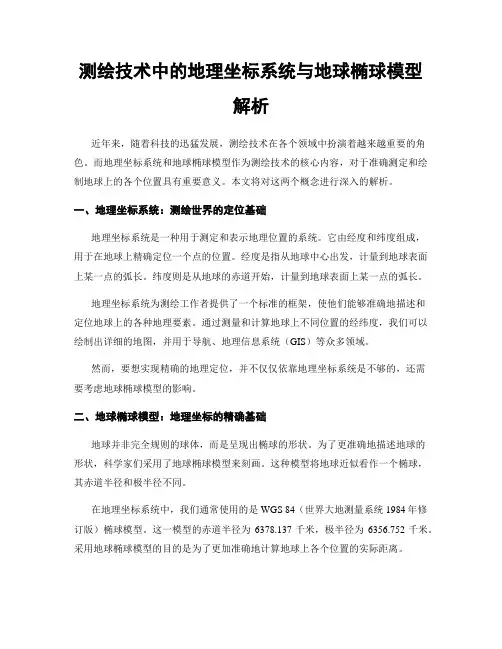 测绘技术中的地理坐标系统与地球椭球模型解析

近年来，随着科技的迅猛发展，测绘技术在各个领域中扮演着越来越重要的角色。而地理坐标系统和地球椭球模型作为测绘技术的核心内容，对于准确测定和绘制地球上的各个位置具有重要意义。本文将对这两个概念进行深入的解析。

一、地理坐标系统：测绘世界的定位基础

地理坐标系统是一种用于测定和表示地理位置的系统。它由经度和纬度组成，用于在地球上精确定位一个点的位置。经度是指从地球中心出发，计量到地球表面上某一点的弧长。纬度则是从地球的赤道开始，计量到地球表面上某一点的弧长。

地理坐标系统为测绘工作者提供了一个标准的框架，使他们能够准确地描述和定位地球上的各种地理要素。通过测量和计算地球上不同位置的经纬度，我们可以绘制出详细的地图，并用于导航、地理信息系统（GIS）等众多领域。

然而，要想实现精确的地理定位，并不仅仅依靠地理坐标系统是不够的，还需要考虑地球椭球模型的影响。

二、地球椭球模型：地理坐标的精确基础

地球并非完全规则的球体，而是呈现出椭球的形状。为了更准确地描述地球的形状，科学家们采用了地球椭球模型来刻画。这种模型将地球近似看作一个椭球，其赤道半径和极半径不同。

在地理坐标系统中，我们通常使用的是 WGS 84（世界大地测量系统 1984 年修订版）椭球模型。这一模型的赤道半径为 6378.137 千米，极半径为 6356.752 千米。采用地球椭球模型的目的是为了更加准确地计算地球上各个位置的实际距离。